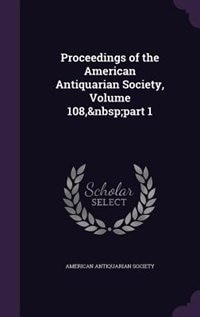 Proceedings of the American Antiquarian Society, Volume 108,&nbsp;part 1

Scholar SELECT

AMERICAN ANTIQUARIAN SOCIETY